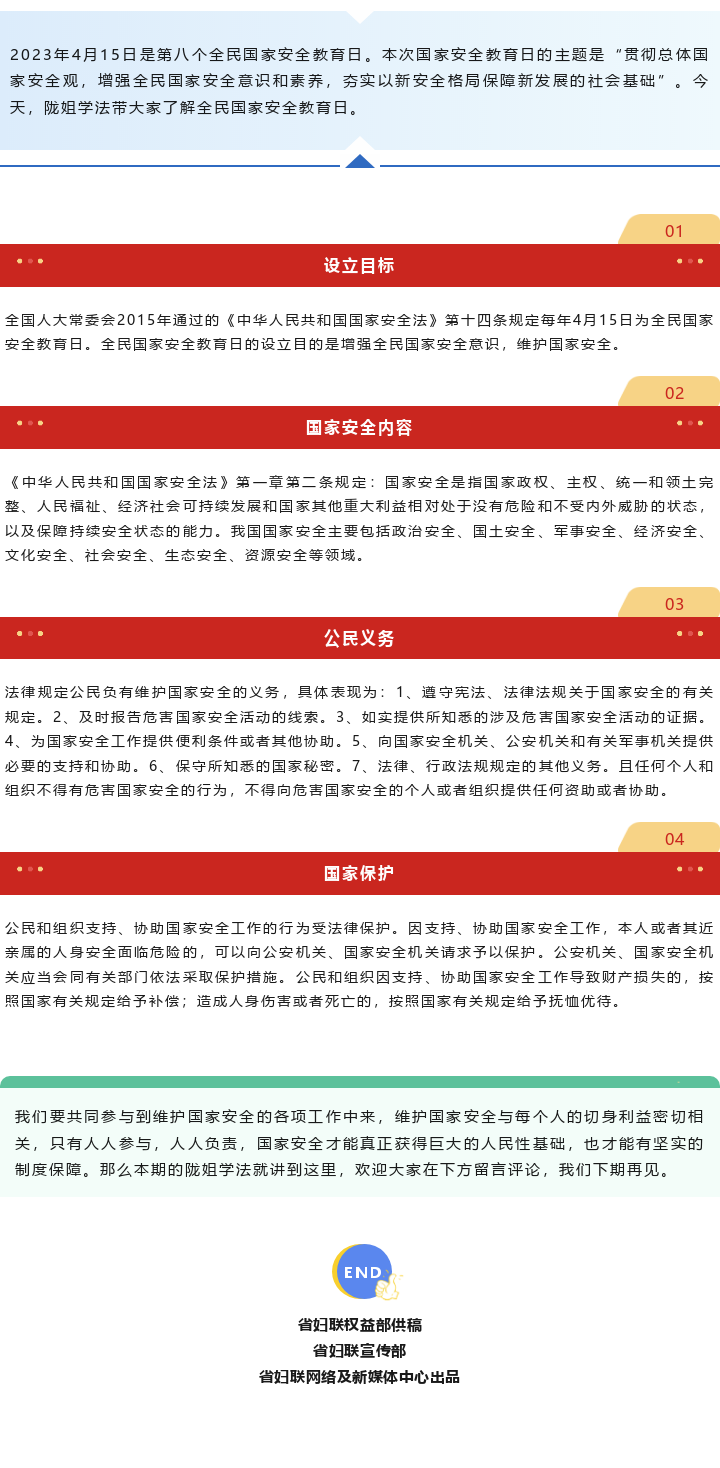 2023年4月15日是第八个全民国家安全教育日。本次国家安全教育日的主题是“贯彻总体国家安全观，增强全民国家安全意识和素养，夯实以新安全格局保障新发展的社会基础”。今天，陇姐学法带大家了解全民国家安全教育日。

01

设立目标

全国人大常委会2015年通过的《中华人民共和国国家安全法》第十四条规定每年4月15日为全民国家安全教育日。全民国家安全教育日的设立目的是增强全民国家安全意识，维护国家安全。

02

国家安全内容

《中华人民共和国国家安全法》第一章第二条规定：国家安全是指国家政权、主权、统一和领土完整、人民福祉、经济社会可持续发展和国家其他重大利益相对处于没有危险和不受内外威胁的状态，以及保障持续安全状态的能力。我国国家安全主要包括政治安全、国土安全、军事安全、经济安全、文化安全、社会安全、生态安全、资源安全等领域。

03

公民义务

法律规定公民负有维护国家安全的义务，具体表现为：1、遵守宪法、法律法规关于国家安全的有关规定。2、及时报告危害国家安全活动的线索。3、如实提供所知悉的涉及危害国家安全活动的证据。4、为国家安全工作提供便利条件或者其他协助。5、向国家安全机关、公安机关和有关军事机关提供必要的支持和协助。6、保守所知悉的国家秘密。7、法律、行政法规规定的其他义务。且任何个人和组织不得有危害国家安全的行为，不得向危害国家安全的个人或者组织提供任何资助或者协助。

04

国家保护

公民和组织支持、协助国家安全工作的行为受法律保护。因支持、协助国家安全工作，本人或者其近亲属的人身安全面临危险的，可以向公安机关、国家安全机关请求予以保护。公安机关、国家安全机关应当会同有关部门依法采取保护措施。公民和组织因支持、协助国家安全工作导致财产损失的，按照国家有关规定给予补偿；造成人身伤害或者死亡的，按照国家有关规定给予抚恤优待。

我们要共同参与到维护国家安全的各项工作中来，维护国家安全与每个人的切身利益密切相关，只有人人参与，人人负责，国家安全才能真正获得巨大的人民性基础，也才能有坚实的制度保障。那么本期的陇姐学法就讲到这里，欢迎大家在下方留言评论，我们下期再见。

END

省妇联权益部供稿
省妇联宣传部
省妇联网络及新媒体中心出品